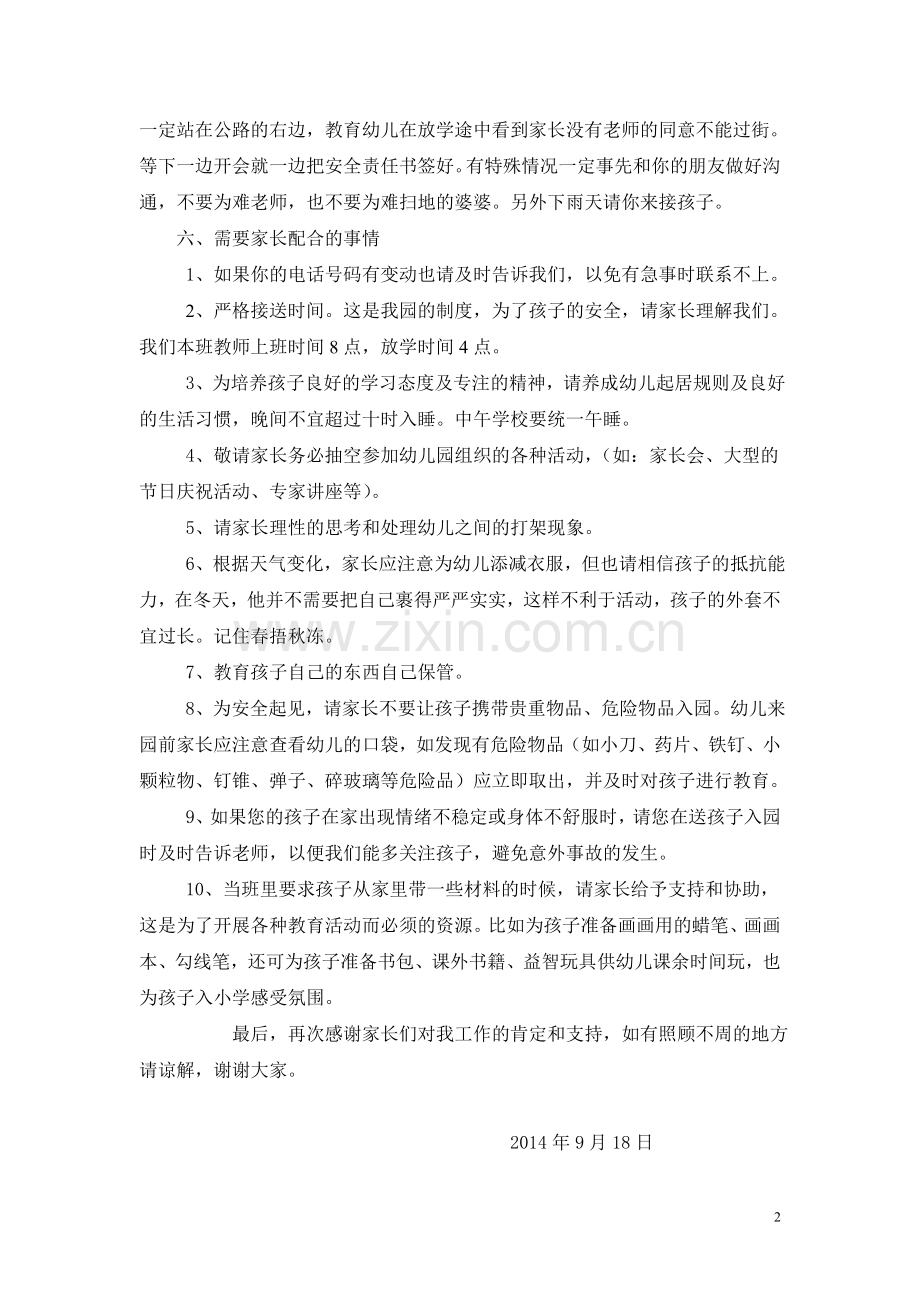 一定站在公路的右边，教育幼儿在放学途中看到家长没有老师的同意不能过街。等下一边开会就一边把安全责任书签好。有特殊情况一定事先和你的朋友做好沟通，不要为难老师，也不要为难扫地的婆婆。另外下雨天请你来接孩子。

六、需要家长配合的事情

1、如果你的电话号码有变动也请及时告诉我们，以免有急事时联系不上。

2、严格接送时间。这是我园的制度，为了孩子的安全，请家长理解我们。我们本班教师上班时间8点，放学时间4点。

3、为培养孩子良好的学习态度及专注的精神，请养成幼儿起居规则及良好的生活习惯，晚间不宜超过十时入睡。中午学校要统一午睡。

4、敬请家长务必抽空参加幼儿园组织的各种活动，（如：家长会、大型的节日庆祝活动、专家讲座等）。

5、请家长理性的思考和处理幼儿之间的打架现象。

6、根据天气变化，家长应注意为幼儿添减衣服，但也请相信孩子的抵抗能力，在冬天，他并不需要把自己裹得严严实实，这样不利于活动，孩子的外套不宜过长。记住春捂秋冻。

7、教育孩子自己的东西自己保管。

8、为安全起见，请家长不要让孩子携带贵重物品、危险物品入园。幼儿来园前家长应注意查看幼儿的口袋，如发现有危险物品（如小刀、药片、铁钉、小颗粒物、钉锥、弹子、碎玻璃等危险品）应立即取出，并及时对孩子进行教育。

9、如果您的孩子在家出现情绪不稳定或身体不舒服时，请您在送孩子入园时及时告诉老师，以便我们能多关注孩子，避免意外事故的发生。

10、当班里要求孩子从家里带一些材料的时候，请家长给予支持和协助，这是为了开展各种教育活动而必须的资源。比如为孩子准备画画用的蜡笔、画画本、勾线笔，还可为孩子准备书包、课外书籍、益智玩具供幼儿课余时间玩，也为孩子入小学感受氛围。

最后，再次感谢家长们对我工作的肯定和支持，如有照顾不周的地方请谅解，谢谢大家。

2014年9月18日

2

www.zixin.com.cn